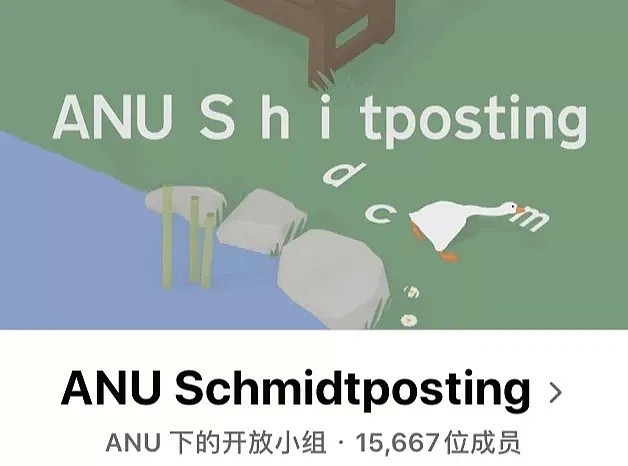 ANU S h i tposting
d
c
m

ANU Schmidtposting >

ANU 下的开放小组 · 15,667 位成员